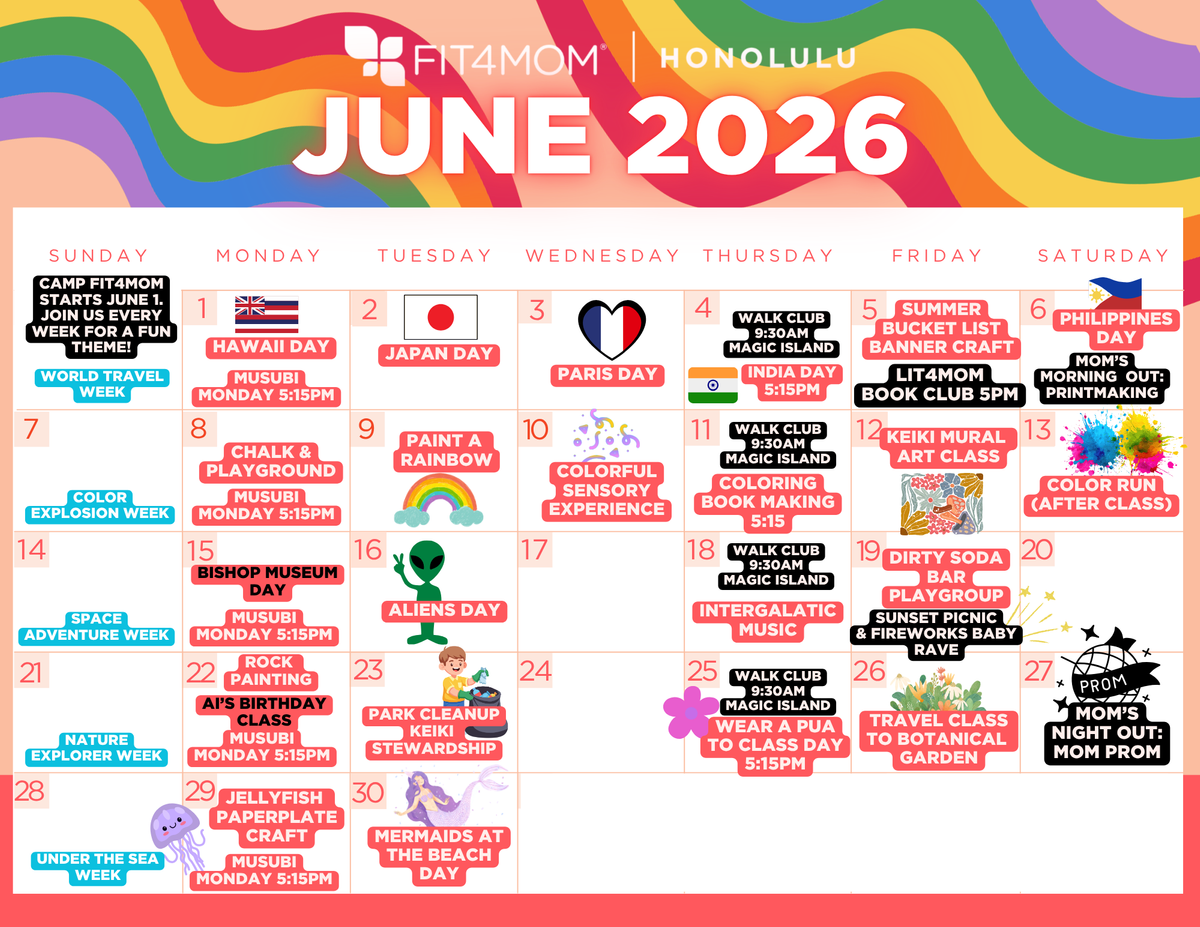 FIT4MOM® | HONOLULU

JUNE 2026

| SUNDAY | MONDAY | TUESDAY | WEDNESDAY | THURSDAY | FRIDAY | SATURDAY |
|---|---|---|---|---|---|---|
| CAMP FIT4MOM STARTS JUNE 1. JOIN US EVERY WEEK FOR A FUN THEME! WORLD TRAVEL WEEK | 1 HAWAII DAY MUSUBI MONDAY 5:15PM | 2 JAPAN DAY | 3 PARIS DAY | 4 WALK CLUB 9:30AM MAGIC ISLAND INDIA DAY 5:15PM | 5 SUMMER BUCKET LIST BANNER CRAFT LIT4MOM BOOK CLUB 5PM | 6 PHILIPPINES DAY MOM'S MORNING OUT: PRINTMAKING |
| 7 COLOR EXPLOSION WEEK | 8 CHALK & PLAYGROUND MUSUBI MONDAY 5:15PM | 9 PAINT A RAINBOW | 10 COLORFUL SENSORY EXPERIENCE | 11 WALK CLUB 9:30AM MAGIC ISLAND COLORING BOOK MAKING 5:15 | 12 KEIKI MURAL ART CLASS | 13 COLOR RUN (AFTER CLASS) |
| 14 SPACE ADVENTURE WEEK | 15 BISHOP MUSEUM DAY MUSUBI MONDAY 5:15PM | 16 ALIENS DAY | 17 | 18 WALK CLUB 9:30AM MAGIC ISLAND INTERGALATIC MUSIC | 19 DIRTY SODA BAR PLAYGROUP SUNSET PICNIC & FIREWORKS BABY RAVE | 20 |
| 21 NATURE EXPLORER WEEK | 22 ROCK PAINTING AI'S BIRTHDAY CLASS MUSUBI MONDAY 5:15PM | 23 PARK CLEANUP KEIKI STEWARDSHIP | 24 | 25 WALK CLUB 9:30AM MAGIC ISLAND WEAR A PUA TO CLASS DAY 5:15PM | 26 TRAVEL CLASS TO BOTANICAL GARDEN | 27 PROM MOM'S NIGHT OUT: MOM PROM |
| 28 UNDER THE SEA WEEK | 29 JELLYFISH PAPERPLATE CRAFT MUSUBI MONDAY 5:15PM | 30 MERMAIDS AT THE BEACH DAY | | | | |